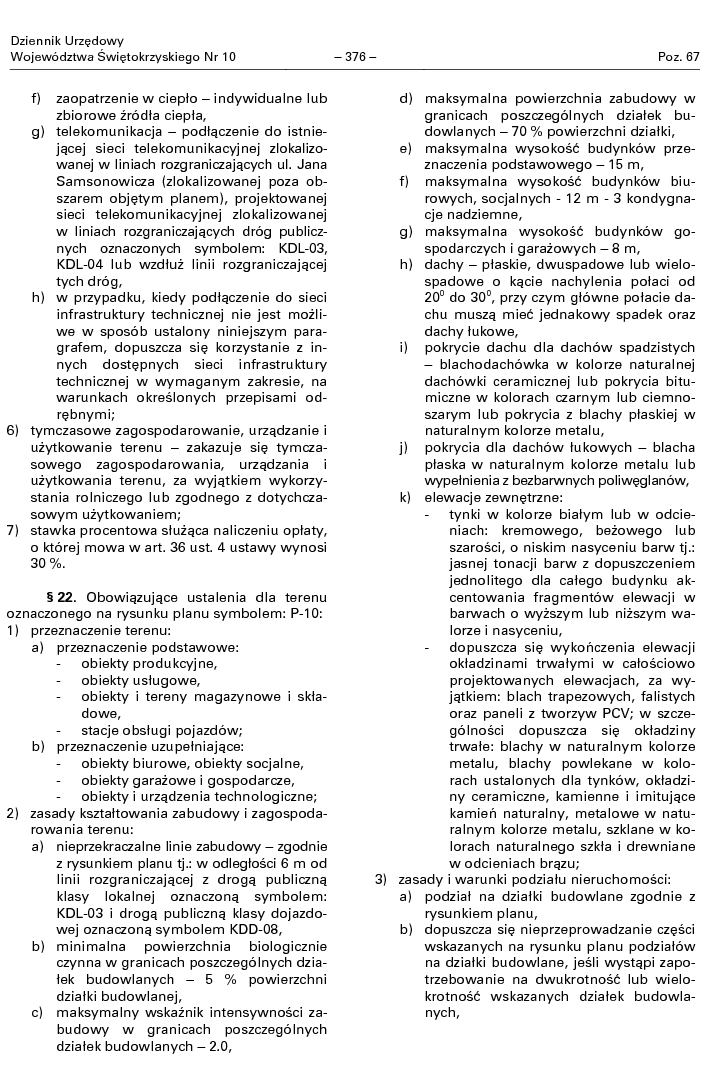 Dziennik Urzędowy
Województwa Świętokrzyskiego Nr 10 – 376 – Poz. 67

f) zaopatrzenie w ciepło – indywidualne lub zbiorowe źródła ciepła,
g) telekomunikacja – podłączenie do istniejącej sieci telekomunikacyjnej zlokalizowanej w liniach rozgraniczających ul. Jana Samsonowicza (zlokalizowanej poza obszarem objętym planem), projektowanej sieci telekomunikacyjnej zlokalizowanej w liniach rozgraniczających dróg publicznych oznaczonych symbolem: KDL-03, KDL-04 lub wzdłuż linii rozgraniczającej tych dróg,
h) w przypadku, kiedy podłączenie do sieci infrastruktury technicznej nie jest możliwe w sposób ustalony niniejszym paragrafem, dopuszcza się korzystanie z innych dostępnych sieci infrastruktury technicznej w wymaganym zakresie, na warunkach określonych przepisami odrębnymi;
6) tymczasowe zagospodarowanie, urządzanie i użytkowanie terenu – zakazuje się tymczasowego zagospodarowania, urządzania i użytkowania terenu, za wyjątkiem wykorzystania rolniczego lub zgodnego z dotychczasowym użytkowaniem;
7) stawka procentowa służąca naliczeniu opłaty, o której mowa w art. 36 ust. 4 ustawy wynosi 30 %.

§ 22. Obowiązujące ustalenia dla terenu oznaczonego na rysunku planu symbolem: P-10:
1) przeznaczenie terenu:
a) przeznaczenie podstawowe:
- obiekty produkcyjne,
- obiekty usługowe,
- obiekty i tereny magazynowe i składowe,
- stacje obsługi pojazdów;
b) przeznaczenie uzupełniające:
- obiekty biurowe, obiekty socjalne,
- obiekty garażowe i gospodarcze,
- obiekty i urządzenia technologiczne;
2) zasady kształtowania zabudowy i zagospodarowania terenu:
a) nieprzekraczalne linie zabudowy – zgodnie z rysunkiem planu tj.: w odległości 6 m od linii rozgraniczającej z drogą publiczną klasy lokalnej oznaczoną symbolem: KDL-03 i drogą publiczną klasy dojazdowej oznaczoną symbolem KDD-08,
b) minimalna powierzchnia biologicznie czynna w granicach poszczególnych działek budowlanych – 5 % powierzchni działki budowlanej,
c) maksymalny wskaźnik intensywności zabudowy w granicach poszczególnych działek budowlanych – 2.0,
d) maksymalna powierzchnia zabudowy w granicach poszczególnych działek budowlanych – 70 % powierzchni działki,
e) maksymalna wysokość budynków przeznaczenia podstawowego – 15 m,
f) maksymalna wysokość budynków biurowych, socjalnych - 12 m - 3 kondygnacje nadziemne,
g) maksymalna wysokość budynków gospodarczych i garażowych – 8 m,
h) dachy – płaskie, dwuspadowe lub wielospadowe o kącie nachylenia połaci od $20^0$ do $30^0$, przy czym główne połacie dachu muszą mieć jednakowy spadek oraz dachy łukowe,
i) pokrycie dachu dla dachów spadzistych – blachodachówka w kolorze naturalnej dachówki ceramicznej lub pokrycia bitumiczne w kolorach czarnym lub ciemnoszarym lub pokrycia z blachy płaskiej w naturalnym kolorze metalu,
j) pokrycia dla dachów łukowych – blacha płaska w naturalnym kolorze metalu lub wypełnienia z bezbarwnych poliwęglanów,
k) elewacje zewnętrzne:
- tynki w kolorze białym lub w odcieniach: kremowego, beżowego lub szarości, o niskim nasyceniu barw tj.: jasnej tonacji barw z dopuszczeniem jednolitego dla całego budynku akcentowania fragmentów elewacji w barwach o wyższym lub niższym walorze i nasyceniu,
- dopuszcza się wykończenia elewacji okładzinami trwałymi w całościowo projektowanych elewacjach, za wyjątkiem: blach trapezowych, falistych oraz paneli z tworzyw PCV; w szczególności dopuszcza się okładziny trwałe: blachy w naturalnym kolorze metalu, blachy powlekane w kolorach ustalonych dla tynków, okładziny ceramiczne, kamienne i imitujące kamień naturalny, metalowe w naturalnym kolorze metalu, szklane w kolorach naturalnego szkła i drewniane w odcieniach brązu;
3) zasady i warunki podziału nieruchomości:
a) podział na działki budowlane zgodnie z rysunkiem planu,
b) dopuszcza się nieprzeprowadzanie części wskazanych na rysunku planu podziałów na działki budowlane, jeśli wystąpi zapotrzebowanie na dwukrotność lub wielokrotność wskazanych działek budowlanych,